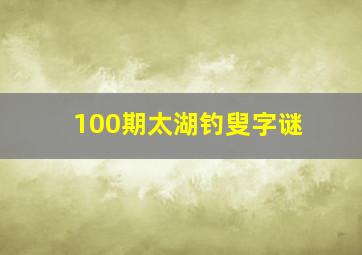 100期太湖钓叟字谜